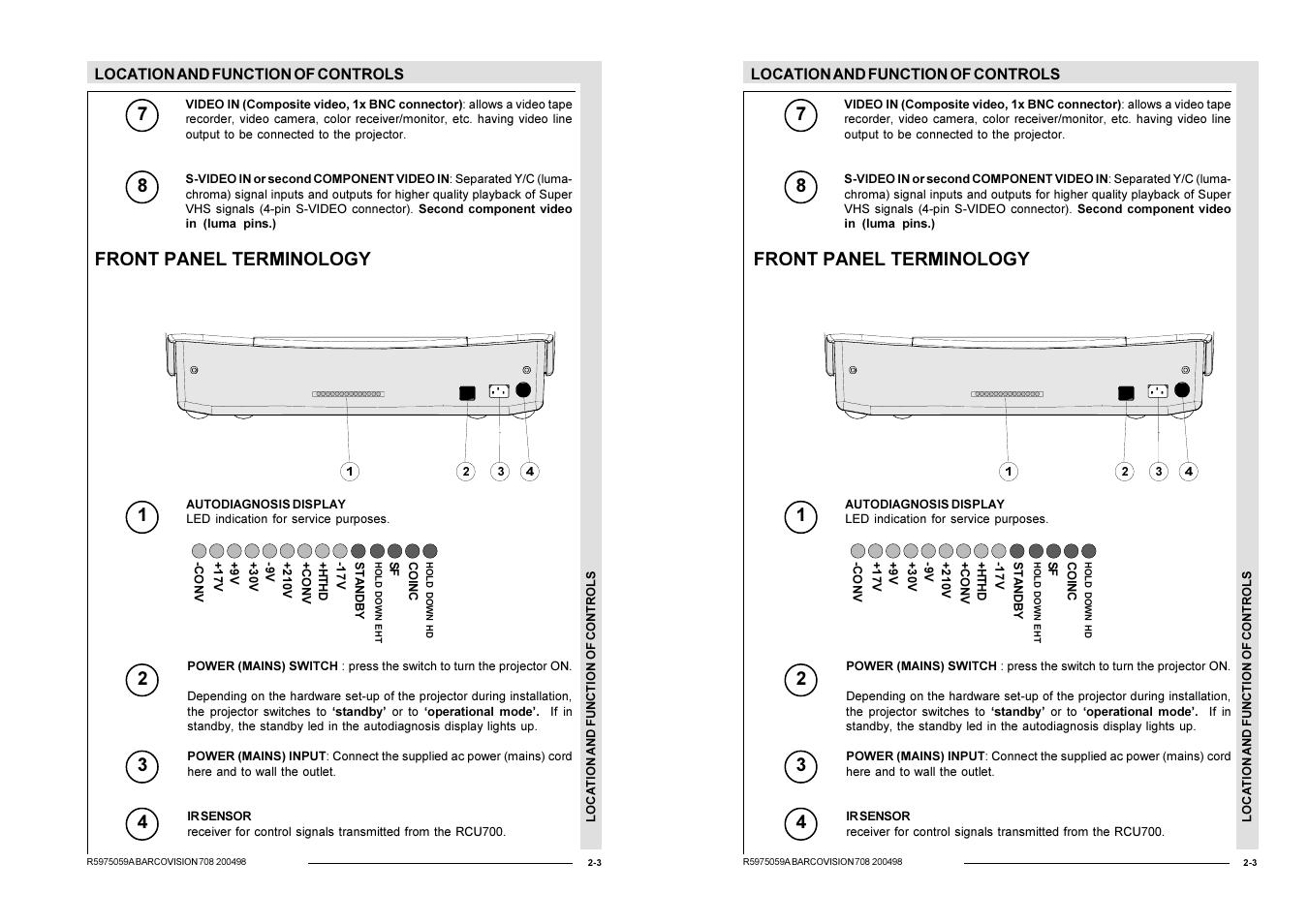 LOCATION AND FUNCTION OF CONTROLS

7

VIDEO IN (Composite video, 1x BNC connector): allows a video tape recorder, video camera, color receiver/monitor, etc. having video line output to be connected to the projector.

8

S-VIDEO IN or second COMPONENT VIDEO IN: Separated Y/C (luma-chroma) signal inputs and outputs for higher quality playback of Super VHS signals (4-pin S-VIDEO connector). Second component video in (luma pins.)

FRONT PANEL TERMINOLOGY

1 2 3 4

1

AUTODIAGNOSIS DISPLAY
LED indication for service purposes.

-CONV +17V +9V +30V -9V +210V +CONV +HTHD -17V STANDBY HOLD DOWN EHT SF COINC HOLD DOWN HD

2

POWER (MAINS) SWITCH : press the switch to turn the projector ON.

Depending on the hardware set-up of the projector during installation, the projector switches to 'standby' or to 'operational mode'. If in standby, the standby led in the autodiagnosis display lights up.

3

POWER (MAINS) INPUT: Connect the supplied ac power (mains) cord here and to wall the outlet.

4

IR SENSOR
receiver for control signals transmitted from the RCU700.

LOCATION AND FUNCTION OF CONTROLS

R5975059A BARCOVISION 708 200498

2-3

LOCATION AND FUNCTION OF CONTROLS

7

VIDEO IN (Composite video, 1x BNC connector): allows a video tape recorder, video camera, color receiver/monitor, etc. having video line output to be connected to the projector.

8

S-VIDEO IN or second COMPONENT VIDEO IN: Separated Y/C (luma-chroma) signal inputs and outputs for higher quality playback of Super VHS signals (4-pin S-VIDEO connector). Second component video in (luma pins.)

FRONT PANEL TERMINOLOGY

1 2 3 4

1

AUTODIAGNOSIS DISPLAY
LED indication for service purposes.

-CONV +17V +9V +30V -9V +210V +CONV +HTHD -17V STANDBY HOLD DOWN EHT SF COINC HOLD DOWN HD

2

POWER (MAINS) SWITCH : press the switch to turn the projector ON.

Depending on the hardware set-up of the projector during installation, the projector switches to 'standby' or to 'operational mode'. If in standby, the standby led in the autodiagnosis display lights up.

3

POWER (MAINS) INPUT: Connect the supplied ac power (mains) cord here and to wall the outlet.

4

IR SENSOR
receiver for control signals transmitted from the RCU700.

LOCATION AND FUNCTION OF CONTROLS

R5975059A BARCOVISION 708 200498

2-3